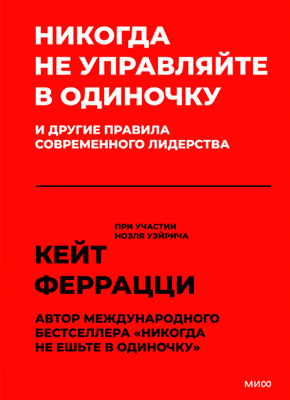 НИКОГДА НЕ УПРАВЛЯЙТЕ В ОДИНОЧКУ

И ДРУГИЕ ПРАВИЛА СОВРЕМЕННОГО ЛИДЕРСТВА

ПРИ УЧАСТИИ НОЭЛЯ УЭЙРИЧА

КЕЙТ ФЕРРАЦЦИ

АВТОР МЕЖДУНАРОДНОГО БЕСТСЕЛЛЕРА «НИКОГДА НЕ ЕШЬТЕ В ОДИНОЧКУ»

МИФ